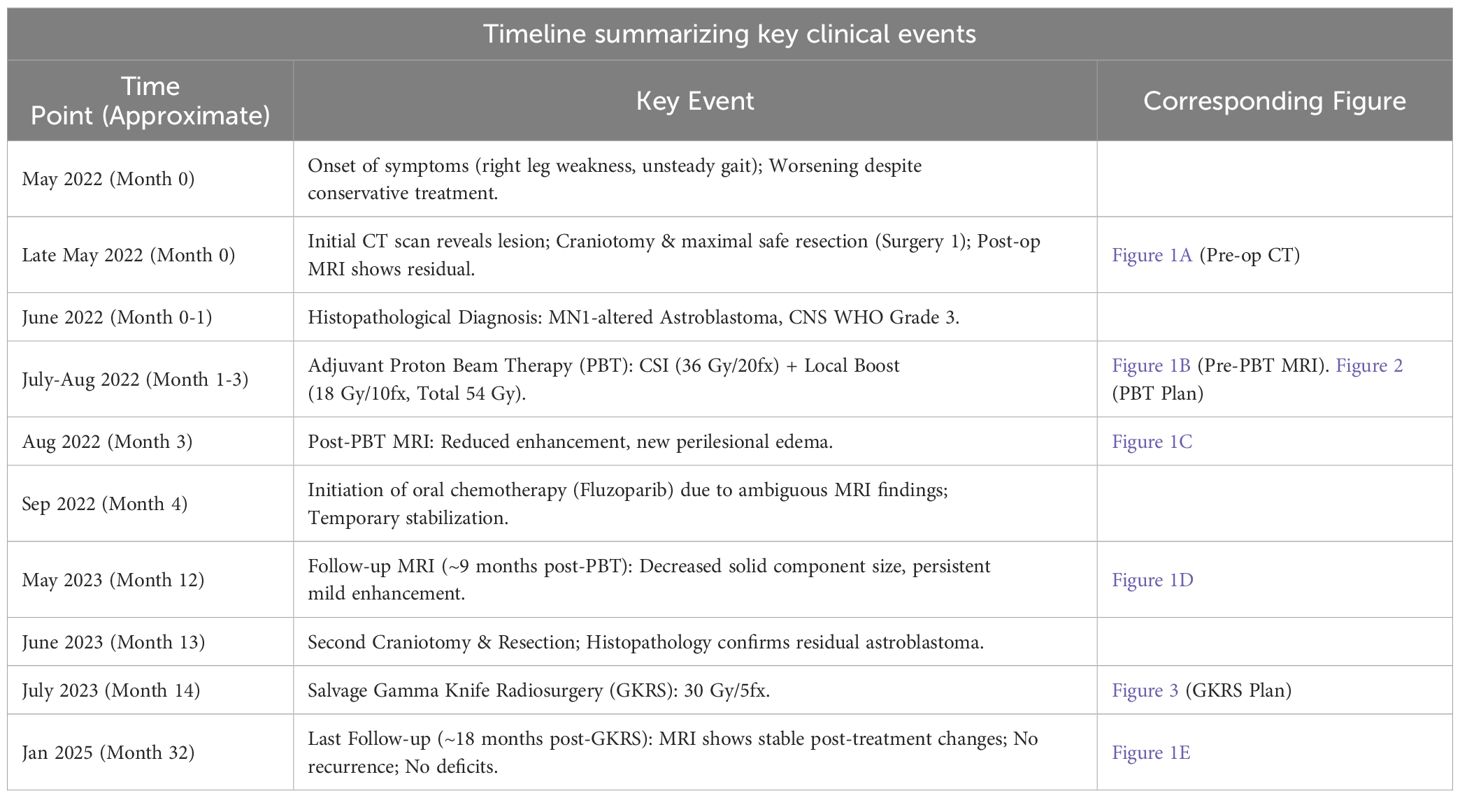 Timeline summarizing key clinical events

| Time Point (Approximate) | Key Event | Corresponding Figure |
|---|---|---|
| May 2022 (Month 0) | Onset of symptoms (right leg weakness, unsteady gait); Worsening despite conservative treatment. | |
| Late May 2022 (Month 0) | Initial CT scan reveals lesion; Craniotomy & maximal safe resection (Surgery 1); Post-op MRI shows residual. | Figure 1A (Pre-op CT) |
| June 2022 (Month 0-1) | Histopathological Diagnosis: MN1-altered Astroblastoma, CNS WHO Grade 3. | |
| July-Aug 2022 (Month 1-3) | Adjuvant Proton Beam Therapy (PBT): CSI (36 Gy/20fx) + Local Boost (18 Gy/10fx, Total 54 Gy). | Figure 1B (Pre-PBT MRI). Figure 2 (PBT Plan) |
| Aug 2022 (Month 3) | Post-PBT MRI: Reduced enhancement, new perilesional edema. | Figure 1C |
| Sep 2022 (Month 4) | Initiation of oral chemotherapy (Fluzoparib) due to ambiguous MRI findings; Temporary stabilization. | |
| May 2023 (Month 12) | Follow-up MRI (~9 months post-PBT): Decreased solid component size, persistent mild enhancement. | Figure 1D |
| June 2023 (Month 13) | Second Craniotomy & Resection; Histopathology confirms residual astroblastoma. | |
| July 2023 (Month 14) | Salvage Gamma Knife Radiosurgery (GKRS): 30 Gy/5fx. | Figure 3 (GKRS Plan) |
| Jan 2025 (Month 32) | Last Follow-up (~18 months post-GKRS): MRI shows stable post-treatment changes; No recurrence; No deficits. | Figure 1E |